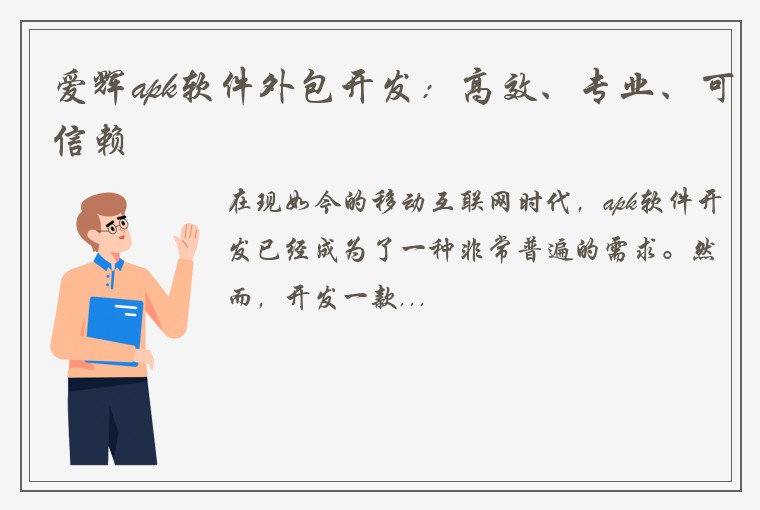 爱辉apk软件外包开发：高效、专业、可信赖

在现如今的移动互联网时代，apk软件开发已经成为了一种非常普遍的需求。然而，开发一款...